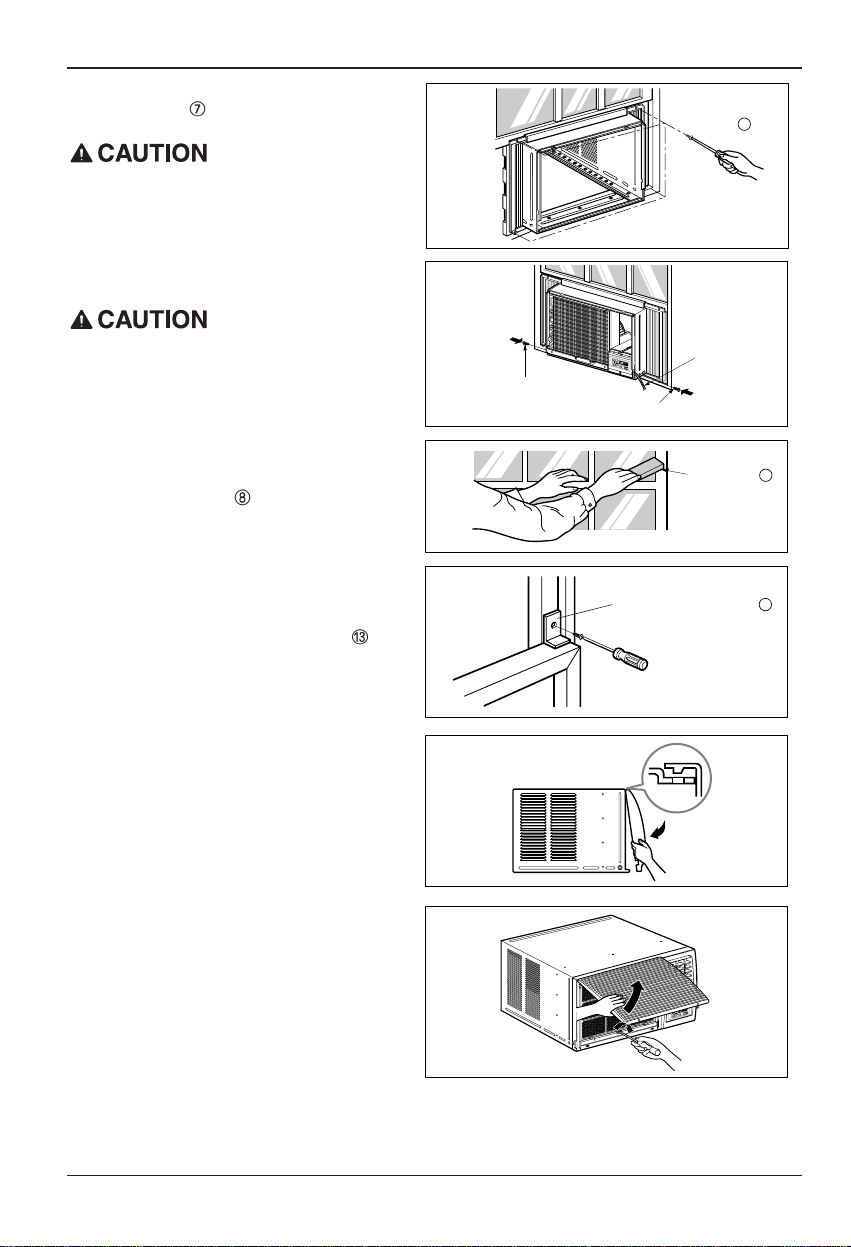 ⑦

CAUTION

CAUTION

⑧

⑬